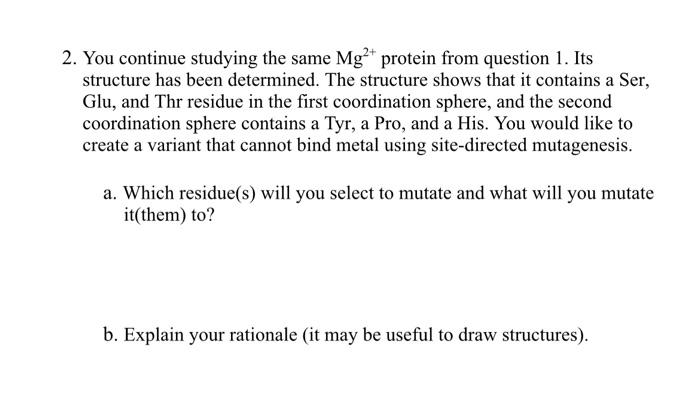 2. You continue studying the same $Mg^{2+}$ protein from question 1. Its structure has been determined. The structure shows that it contains a Ser, Glu, and Thr residue in the first coordination sphere, and the second coordination sphere contains a Tyr, a Pro, and a His. You would like to create a variant that cannot bind metal using site-directed mutagenesis.

a. Which residue(s) will you select to mutate and what will you mutate it(them) to?

b. Explain your rationale (it may be useful to draw structures).